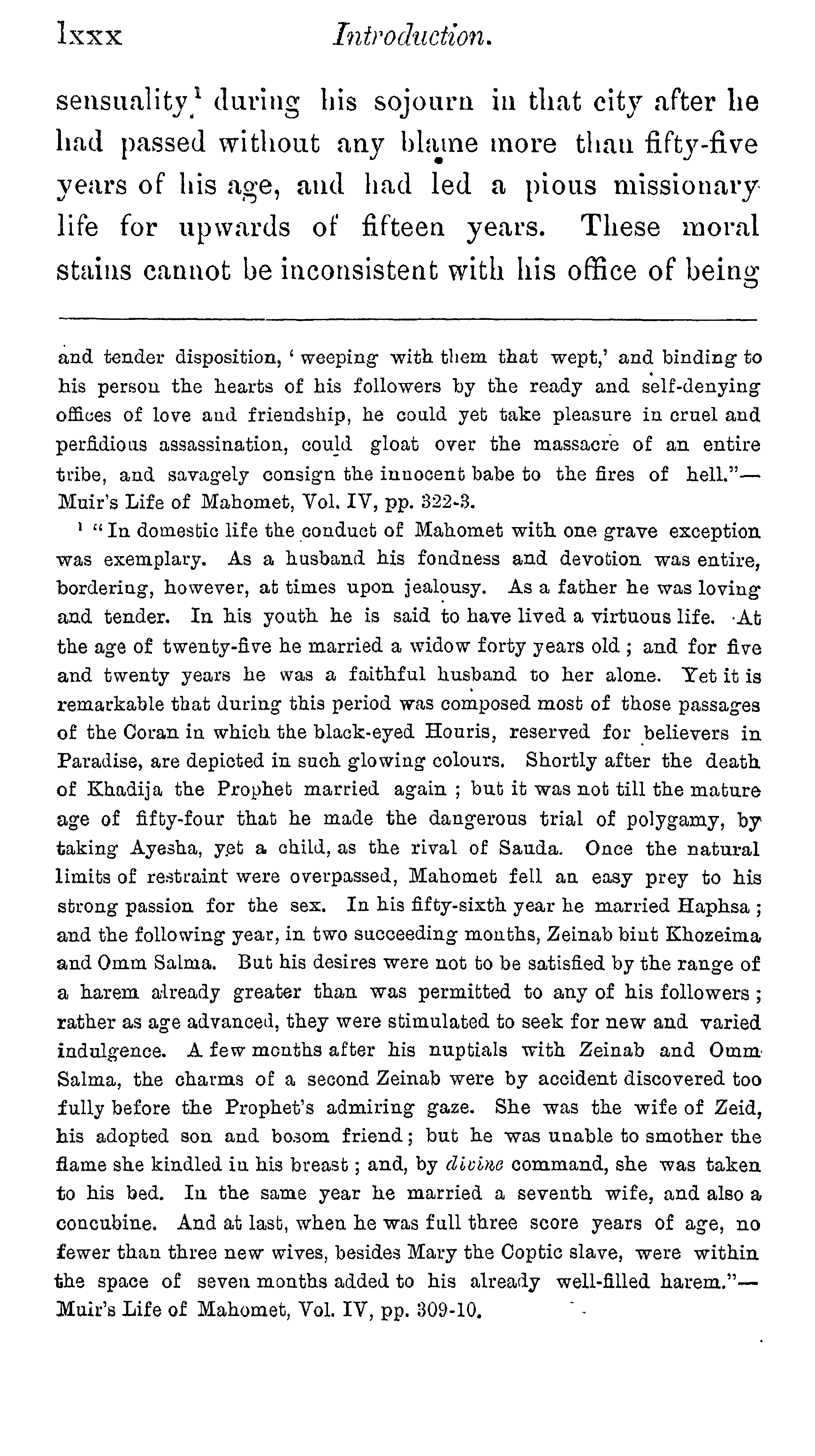 lxxx Introduction.

sensuality$^1$ during his sojourn in that city after he had passed without any blame more than fifty-five years of his age, and had led a pious missionary life for upwards of fifteen years. These moral stains cannot be inconsistent with his office of being

and tender disposition, 'weeping with them that wept,' and binding to his person the hearts of his followers by the ready and self-denying offices of love and friendship, he could yet take pleasure in cruel and perfidious assassination, could gloat over the massacre of an entire tribe, and savagely consign the innocent babe to the fires of hell."—Muir's Life of Mahomet, Vol. IV, pp. 322-3.

$^1$ "In domestic life the conduct of Mahomet with one grave exception was exemplary. As a husband his fondness and devotion was entire, bordering, however, at times upon jealousy. As a father he was loving and tender. In his youth he is said to have lived a virtuous life. At the age of twenty-five he married a widow forty years old; and for five and twenty years he was a faithful husband to her alone. Yet it is remarkable that during this period was composed most of those passages of the Coran in which the black-eyed Houris, reserved for believers in Paradise, are depicted in such glowing colours. Shortly after the death of Khadija the Prophet married again; but it was not till the mature age of fifty-four that he made the dangerous trial of polygamy, by taking Ayesha, yet a child, as the rival of Sauda. Once the natural limits of restraint were overpassed, Mahomet fell an easy prey to his strong passion for the sex. In his fifty-sixth year he married Haphsa; and the following year, in two succeeding months, Zeinab bint Khozeima and Omm Salma. But his desires were not to be satisfied by the range of a harem already greater than was permitted to any of his followers; rather as age advanced, they were stimulated to seek for new and varied indulgence. A few months after his nuptials with Zeinab and Omm Salma, the charms of a second Zeinab were by accident discovered too fully before the Prophet's admiring gaze. She was the wife of Zeid, his adopted son and bosom friend; but he was unable to smother the flame she kindled in his breast; and, by divine command, she was taken to his bed. In the same year he married a seventh wife, and also a concubine. And at last, when he was full three score years of age, no fewer than three new wives, besides Mary the Coptic slave, were within the space of seven months added to his already well-filled harem."—Muir's Life of Mahomet, Vol. IV, pp. 309-10.